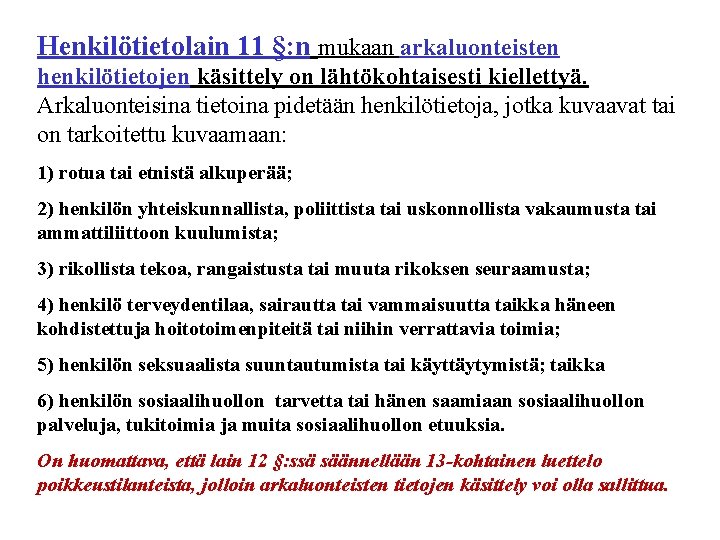 Henkilötietolain 11 §:n mukaan arkaluonteisten henkilötietojen käsittely on lähtökohtaisesti kiellettyä. Arkaluonteisina tietoina pidetään henkilötietoja, jotka kuvaavat tai on tarkoitettu kuvaamaan:

1) rotua tai etnistä alkuperää;

2) henkilön yhteiskunnallista, poliittista tai uskonnollista vakaumusta tai ammattiliittoon kuulumista;

3) rikollista tekoa, rangaistusta tai muuta rikoksen seuraamusta;

4) henkilö terveydentilaa, sairautta tai vammaisuutta taikka häneen kohdistettuja hoitotoimenpiteitä tai niihin verrattavia toimia;

5) henkilön seksuaalista suuntautumista tai käyttäytymistä; taikka

6) henkilön sosiaalihuollon tarvetta tai hänen saamiaan sosiaalihuollon palveluja, tukitoimia ja muita sosiaalihuollon etuuksia.

On huomattava, että lain 12 §:ssä säännellään 13-kohtainen luettelo poikkeustilanteista, jolloin arkaluonteisten tietojen käsittely voi olla sallittua.